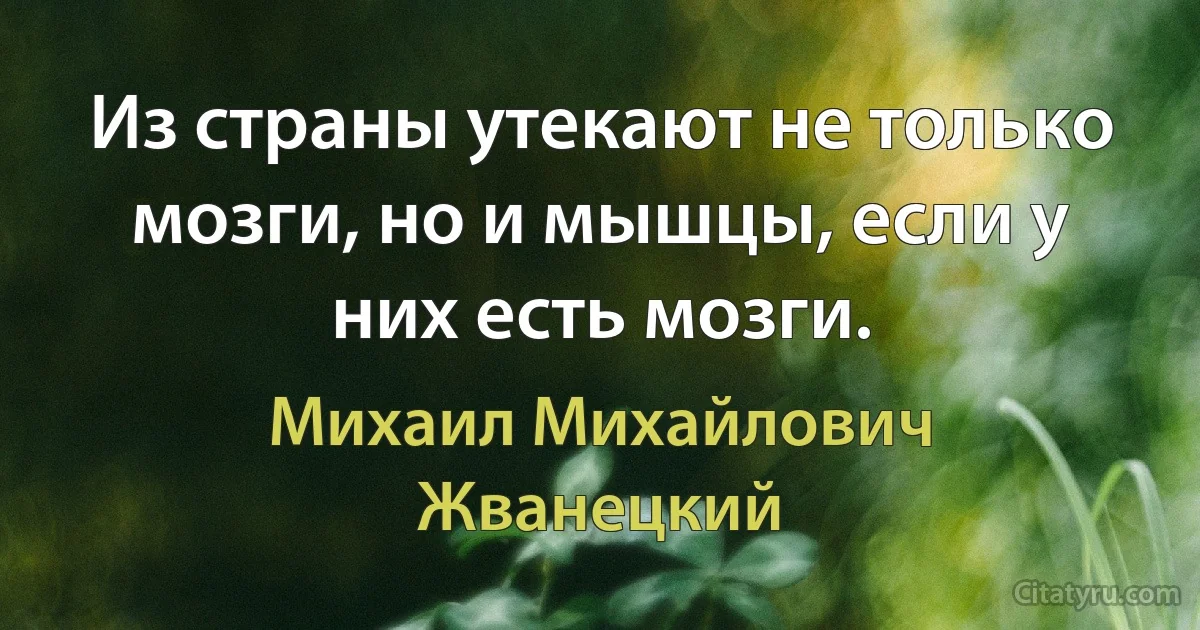 Из страны утекают не только мозги, но и мышцы, если у них есть мозги.

Михаил Михайлович Жванецкий

Citatyru.com